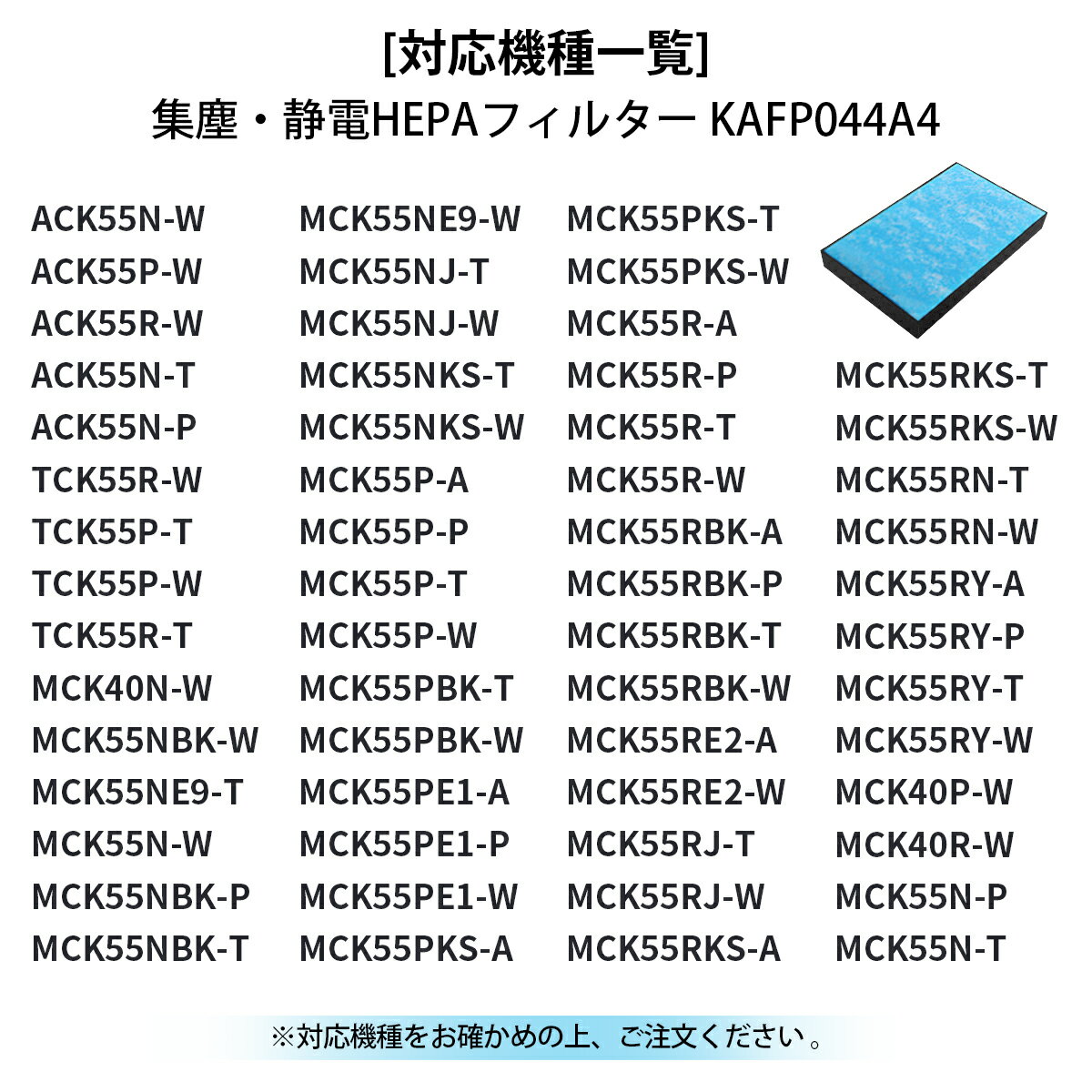 [対応機種一覧]
集塵・静電HEPAフィルター KAFP044A4

ACK55N-W
ACK55P-W
ACK55R-W
ACK55N-T
ACK55N-P
TCK55R-W
TCK55P-T
TCK55P-W
TCK55R-T
MCK40N-W
MCK55NBK-W
MCK55NE9-T
MCK55N-W
MCK55NBK-P
MCK55NBK-T

MCK55NE9-W
MCK55NJ-T
MCK55NJ-W
MCK55NKS-T
MCK55NKS-W
MCK55P-A
MCK55P-P
MCK55P-T
MCK55P-W
MCK55PBK-T
MCK55PBK-W
MCK55PE1-A
MCK55PE1-P
MCK55PE1-W
MCK55PKS-A

MCK55PKS-T
MCK55PKS-W
MCK55R-A
MCK55R-P
MCK55R-T
MCK55R-W
MCK55RBK-A
MCK55RBK-P
MCK55RBK-T
MCK55RBK-W
MCK55RE2-A
MCK55RE2-W
MCK55RJ-T
MCK55RJ-W
MCK55RKS-A

MCK55RKS-T
MCK55RKS-W
MCK55RN-T
MCK55RN-W
MCK55RY-A
MCK55RY-P
MCK55RY-T
MCK55RY-W
MCK40P-W
MCK40R-W
MCK55N-P
MCK55N-T

※対応機種をお確かめの上、ご注文ください。